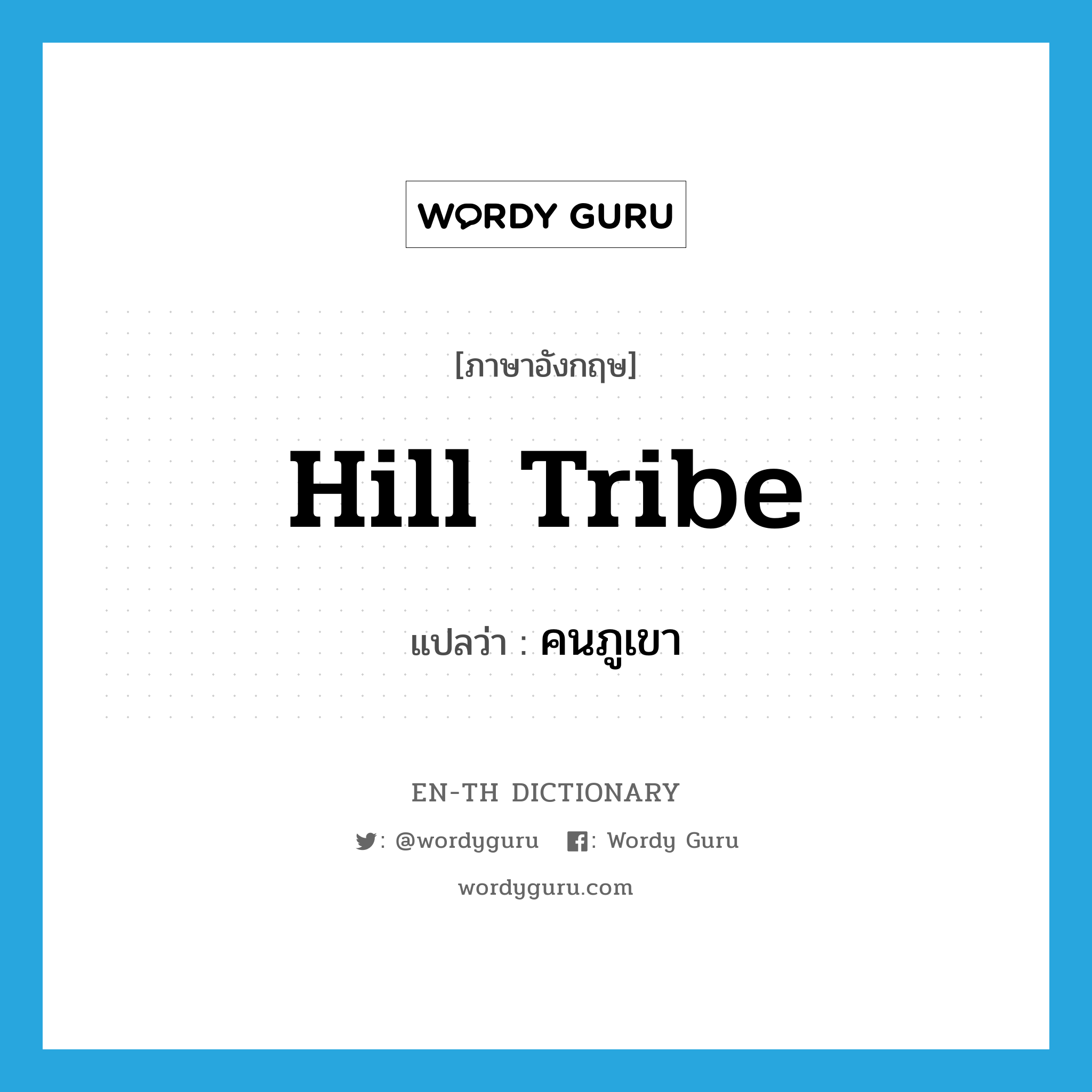 WORDY GURU

[ภาษาอังกฤษ]

Hill Tribe

แปลว่า : คนภูเขา

EN-TH DICTIONARY

: @wordyguru : Wordy Guru

wordyguru.com